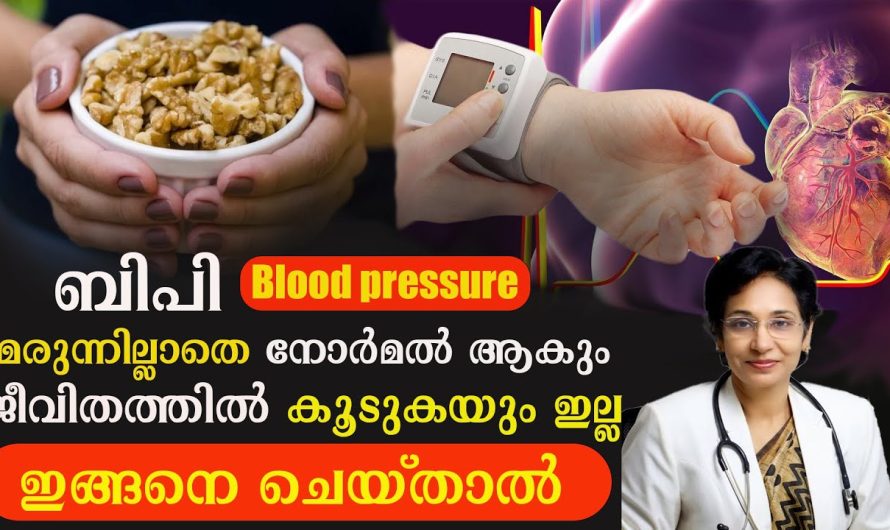 ബിപി Blood pressure
മരുന്നില്ലാതെ നോർമൽ ആകും
ജീവിതത്തിൽ കൂടുകയും ഇല്ല
ഇങ്ങനെ ചെയ്താൽ